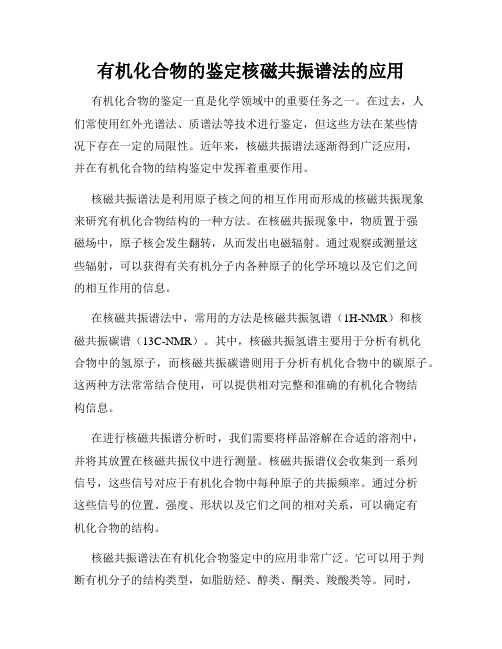 有机化合物的鉴定核磁共振谱法的应用

有机化合物的鉴定一直是化学领域中的重要任务之一。在过去，人们常使用红外光谱法、质谱法等技术进行鉴定，但这些方法在某些情况下存在一定的局限性。近年来，核磁共振谱法逐渐得到广泛应用，并在有机化合物的结构鉴定中发挥着重要作用。

核磁共振谱法是利用原子核之间的相互作用而形成的核磁共振现象来研究有机化合物结构的一种方法。在核磁共振现象中，物质置于强磁场中，原子核会发生翻转，从而发出电磁辐射。通过观察或测量这些辐射，可以获得有关有机分子内各种原子的化学环境以及它们之间的相互作用的信息。

在核磁共振谱法中，常用的方法是核磁共振氢谱（1H-NMR）和核磁共振碳谱（13C-NMR）。其中，核磁共振氢谱主要用于分析有机化合物中的氢原子，而核磁共振碳谱则用于分析有机化合物中的碳原子。这两种方法常常结合使用，可以提供相对完整和准确的有机化合物结构信息。

在进行核磁共振谱分析时，我们需要将样品溶解在合适的溶剂中，并将其放置在核磁共振仪中进行测量。核磁共振谱仪会收集到一系列信号，这些信号对应于有机化合物中每种原子的共振频率。通过分析这些信号的位置、强度、形状以及它们之间的相对关系，可以确定有机化合物的结构。

核磁共振谱法在有机化合物鉴定中的应用非常广泛。它可以用于判断有机分子的结构类型，如脂肪烃、醇类、酮类、羧酸类等。同时，